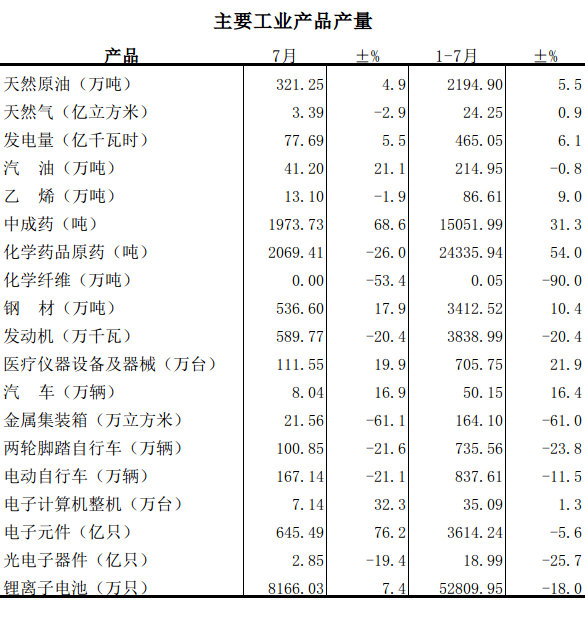 主要工业产品产量

| 产品 | 7月 | ±% | 1-7月 | ±% |
|---|---|---|---|---|
| 天然原油（万吨） | 321.25 | 4.9 | 2194.90 | 5.5 |
| 天然气（亿立方米） | 3.39 | -2.9 | 24.25 | 0.9 |
| 发电量（亿千瓦时） | 77.69 | 5.5 | 465.05 | 6.1 |
| 汽　油（万吨） | 41.20 | 21.1 | 214.95 | -0.8 |
| 乙　烯（万吨） | 13.10 | -1.9 | 86.61 | 9.0 |
| 中成药（吨） | 1973.73 | 68.6 | 15051.99 | 31.3 |
| 化学药品原药（吨） | 2069.41 | -26.0 | 24335.94 | 54.0 |
| 化学纤维（万吨） | 0.00 | -53.4 | 0.05 | -90.0 |
| 钢　材（万吨） | 536.60 | 17.9 | 3412.52 | 10.4 |
| 发动机（万千瓦） | 589.77 | -20.4 | 3838.99 | -20.4 |
| 医疗仪器设备及器械（万台） | 111.55 | 19.9 | 705.75 | 21.9 |
| 汽　车（万辆） | 8.04 | 16.9 | 50.15 | 16.4 |
| 金属集装箱（万立方米） | 21.56 | -61.1 | 164.10 | -61.0 |
| 两轮脚踏自行车（万辆） | 100.85 | -21.6 | 735.56 | -23.8 |
| 电动自行车（万辆） | 167.14 | -21.1 | 837.61 | -11.5 |
| 电子计算机整机（万台） | 7.14 | 32.3 | 35.09 | 1.3 |
| 电子元件（亿只） | 645.49 | 76.2 | 3614.24 | -5.6 |
| 光电子器件（亿只） | 2.85 | -19.4 | 18.99 | -25.7 |
| 锂离子电池（万只） | 8166.03 | 7.4 | 52809.95 | -18.0 |